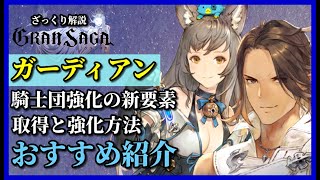 ざっくり解説
GRAN SAGA

ガーディアン

騎士団強化の新要素
取得と強化方法
おすすめ紹介